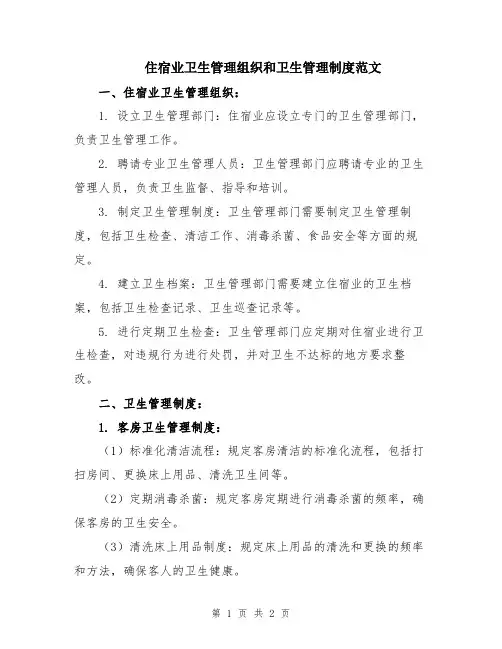 住宿业卫生管理组织和卫生管理制度范文

一、住宿业卫生管理组织：

1. 设立卫生管理部门：住宿业应设立专门的卫生管理部门，负责卫生管理工作。

2. 聘请专业卫生管理人员：卫生管理部门应聘请专业的卫生管理人员，负责卫生监督、指导和培训。

3. 制定卫生管理制度：卫生管理部门需要制定卫生管理制度，包括卫生检查、清洁工作、消毒杀菌、食品安全等方面的规定。

4. 建立卫生档案：卫生管理部门需要建立住宿业的卫生档案，包括卫生检查记录、卫生巡查记录等。

5. 进行定期卫生检查：卫生管理部门应定期对住宿业进行卫生检查，对违规行为进行处罚，并对卫生不达标的地方要求整改。

二、卫生管理制度：

1. 客房卫生管理制度：

（1）标准化清洁流程：规定客房清洁的标准化流程，包括打扫房间、更换床上用品、清洗卫生间等。

（2）定期消毒杀菌：规定客房定期进行消毒杀菌的频率，确保客房的卫生安全。

（3）清洗床上用品制度：规定床上用品的清洗和更换的频率和方法，确保客人的卫生健康。

第 1 页 共 2 页